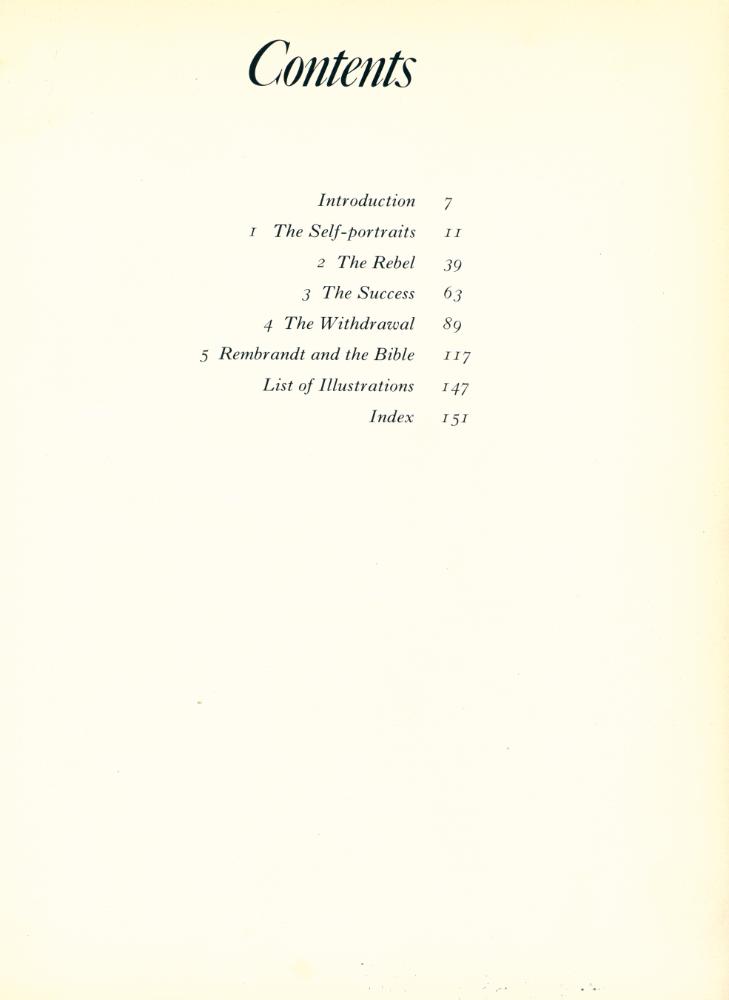 Contents

Introduction 7
1 The Self-portraits 11
2 The Rebel 39
3 The Success 63
4 The Withdrawal 89
5 Rembrandt and the Bible 117
List of Illustrations 147
Index 151